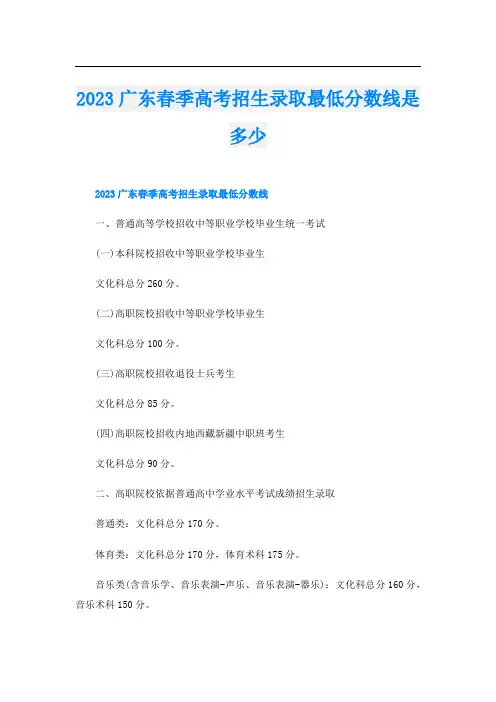 2023 广东春季高考招生录取最低分数线是多少

2023 广东春季高考招生录取最低分数线

一、普通高等学校招收中等职业学校毕业生统一考试

(一)本科院校招收中等职业学校毕业生

文化科总分 260 分。

(二)高职院校招收中等职业学校毕业生

文化科总分 100 分。

(三)高职院校招收退役士兵考生

文化科总分 85 分。

(四)高职院校招收内地西藏新疆中职班考生

文化科总分 90 分。

二、高职院校依据普通高中学业水平考试成绩招生录取

普通类：文化科总分 170 分。

体育类：文化科总分 170 分，体育术科 175 分。

音乐类(含音乐学、音乐表演-声乐、音乐表演-器乐)：文化科总分 160 分，音乐术科 150 分。